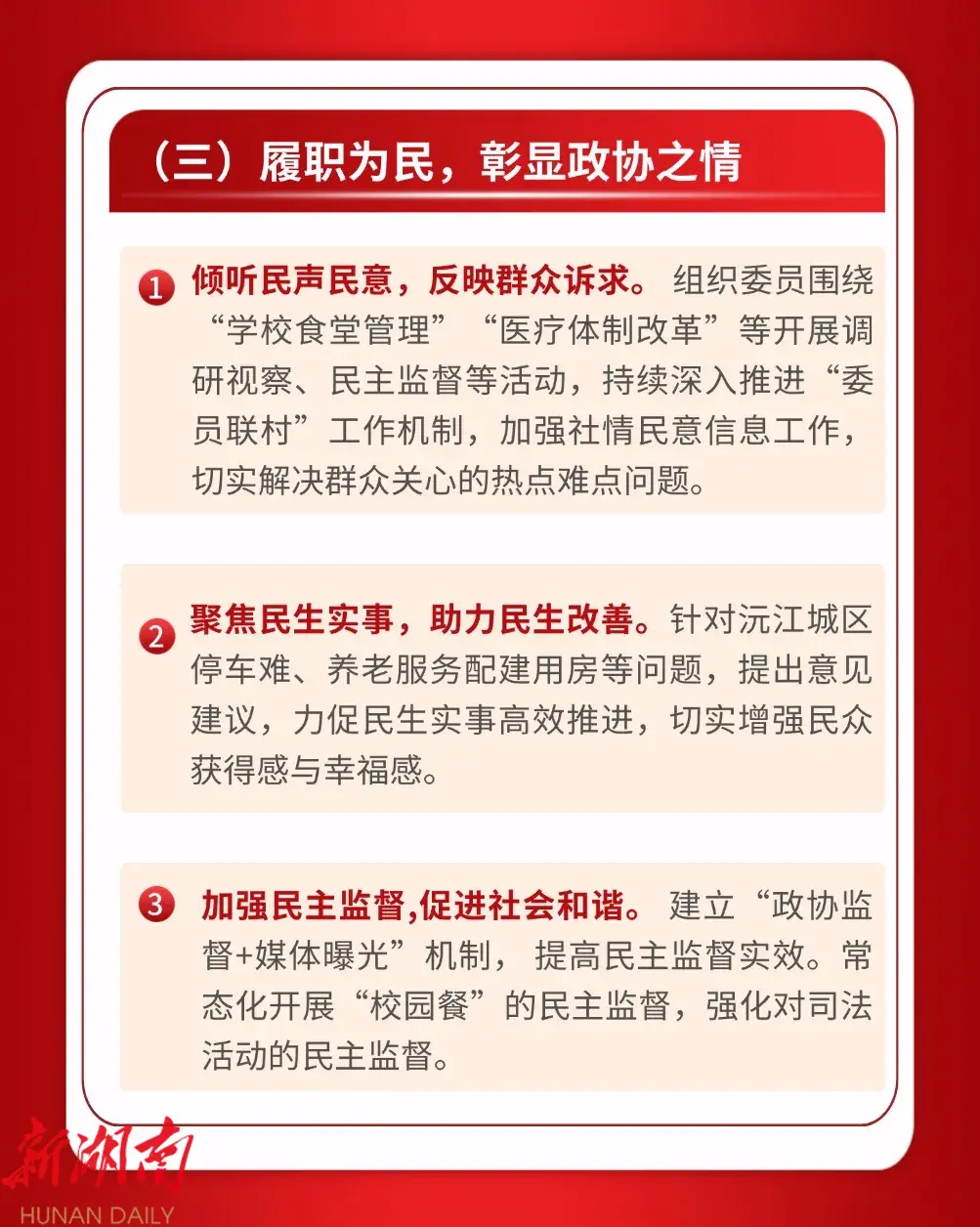 （三）履职为民，彰显政协之情

1 倾听民声民意，反映群众诉求。组织委员围绕“学校食堂管理”“医疗体制改革”等开展调研视察、民主监督等活动，持续深入推进“委员联村”工作机制，加强社情民意信息工作，切实解决群众关心的热点难点问题。

2 聚焦民生实事，助力民生改善。针对沅江城区停车难、养老服务配建用房等问题，提出意见建议，力促民生实事高效推进，切实增强民众获得感与幸福感。

3 加强民主监督,促进社会和谐。建立“政协监督+媒体曝光”机制，提高民主监督实效。常态化开展“校园餐”的民主监督，强化对司法活动的民主监督。

新湖南
HUNAN DAILY